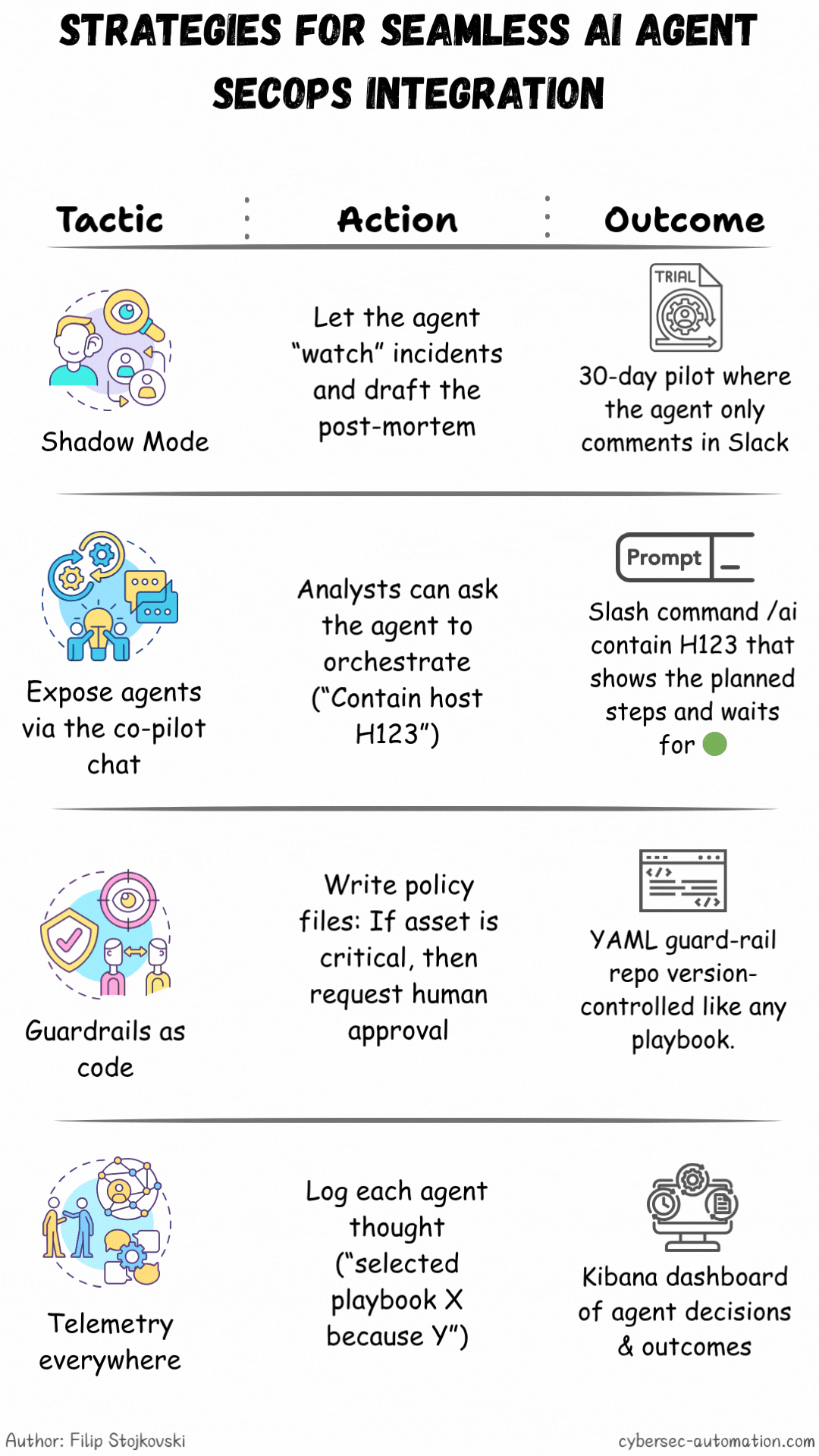 STRATEGIES FOR SEAMLESS AI AGENT SECOPS INTEGRATION

| Tactic | Action | Outcome |
|---|---|---|
| Shadow Mode | Let the agent "watch" incidents and draft the post-mortem | TRIAL 30-day pilot where the agent only comments in Slack |
| Expose agents via the co-pilot chat | Analysts can ask the agent to orchestrate ("Contain host H123") | Prompt Slash command /ai contain H123 that shows the planned steps and waits for |
| Guardrails as code | Write policy files: If asset is critical, then request human approval | YAML guard-rail repo version-controlled like any playbook. |
| Telemetry everywhere | Log each agent thought ("selected playbook X because Y") | Kibana dashboard of agent decisions & outcomes |

Author: Filip Stojkovski

cybersec-automation.com